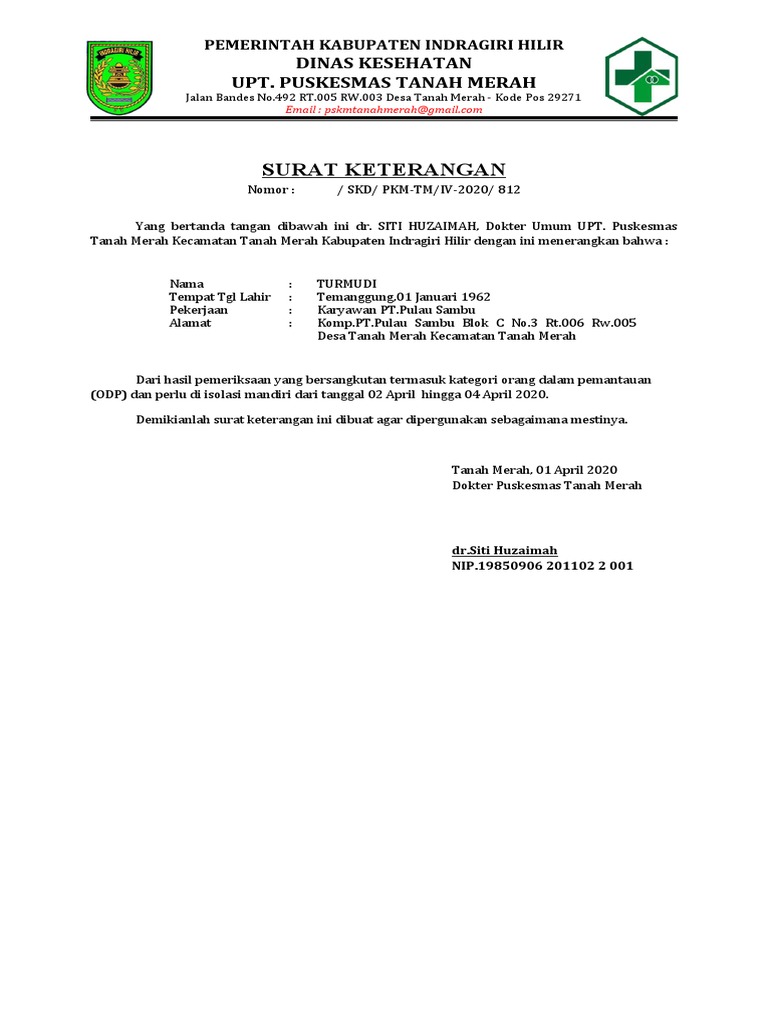 INDRAGIRI HILIR

PEMERINTAH KABUPATEN INDRAGIRI HILIR
DINAS KESEHATAN
UPT. PUSKESMAS TANAH MERAH
Jalan Bandes No.492 RT.005 RW.003 Desa Tanah Merah - Kode Pos 29271
Email : pskmtanahmerah@gmail.com

SURAT KETERANGAN
Nomor : / SKD/ PKM-TM/IV-2020/ 812

Yang bertanda tangan dibawah ini dr. SITI HUZAIMAH, Dokter Umum UPT. Puskesmas Tanah Merah Kecamatan Tanah Merah Kabupaten Indragiri Hilir dengan ini menerangkan bahwa :

Nama : TURMUDI
Tempat Tgl Lahir : Temanggung,01 Januari 1962
Pekerjaan : Karyawan PT.Pulau Sambu
Alamat : Komp.PT.Pulau Sambu Blok C No.3 Rt.006 Rw.005 Desa Tanah Merah Kecamatan Tanah Merah

Dari hasil pemeriksaan yang bersangkutan termasuk kategori orang dalam pemantauan (ODP) dan perlu di isolasi mandiri dari tanggal 02 April hingga 04 April 2020.

Demikianlah surat keterangan ini dibuat agar dipergunakan sebagaimana mestinya.

Tanah Merah, 01 April 2020
Dokter Puskesmas Tanah Merah

dr.Siti Huzaimah
NIP.19850906 201102 2 001